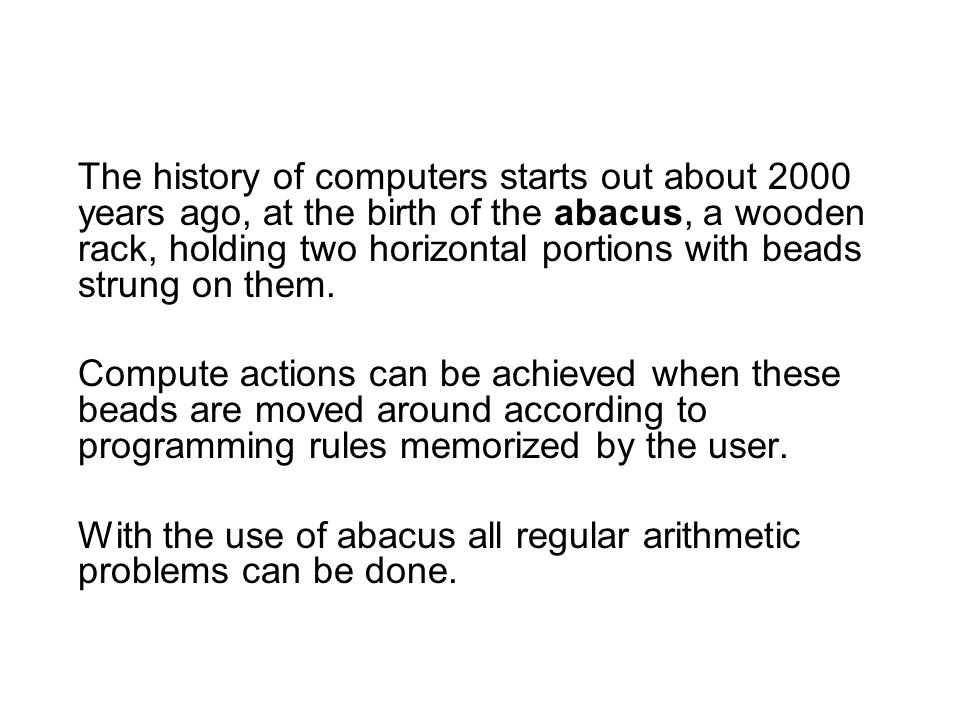 The history of computers starts out about 2000 years ago, at the birth of the abacus, a wooden rack, holding two horizontal portions with beads strung on them.

Compute actions can be achieved when these beads are moved around according to programming rules memorized by the user.

With the use of abacus all regular arithmetic problems can be done.